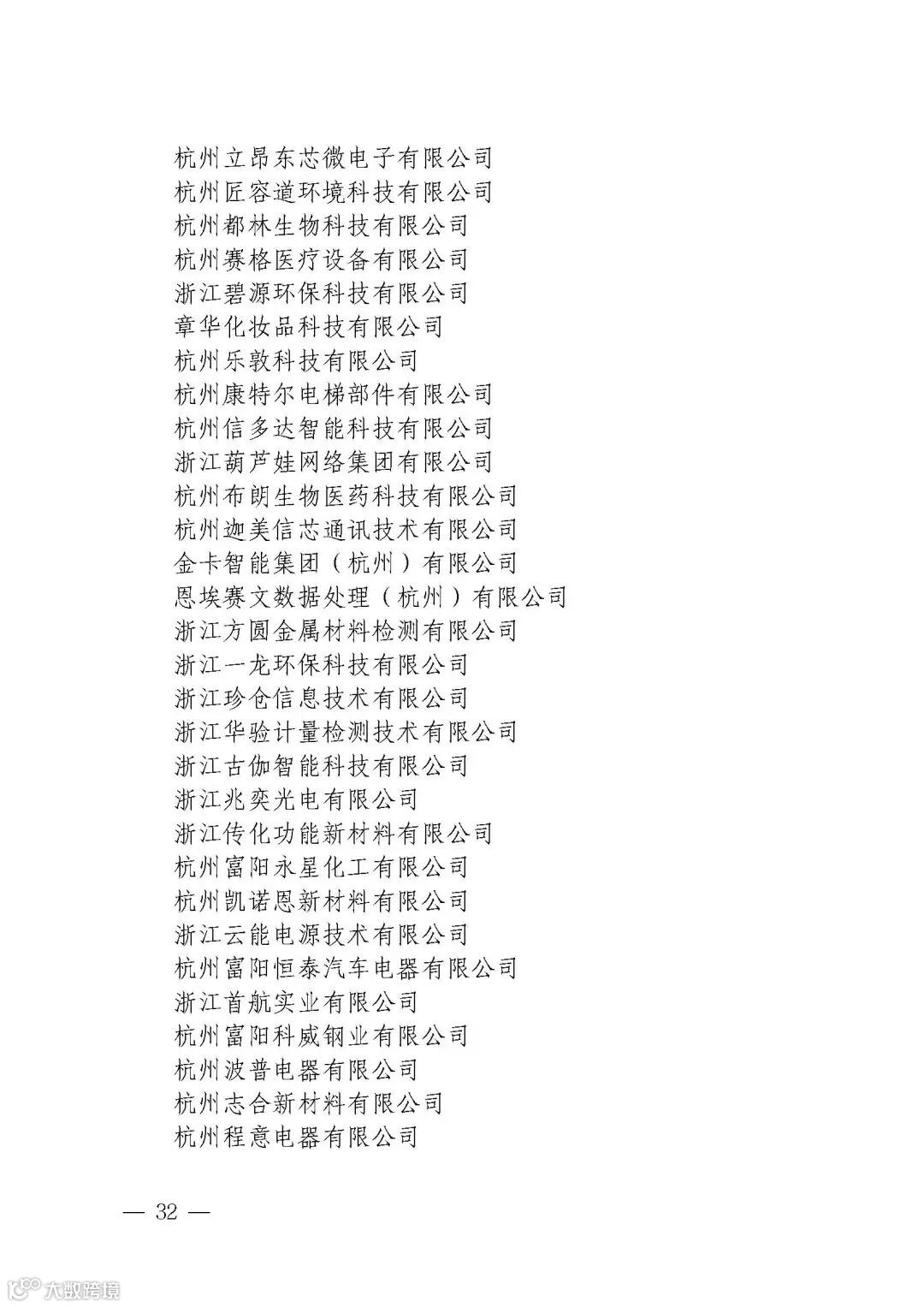 杭州立昂东芯微电子有限公司
杭州匠容道环境科技有限公司
杭州都林生物科技有限公司
杭州赛格医疗设备有限公司
浙江碧源环保科技有限公司
章华化妆品科技有限公司
杭州乐敦科技有限公司
杭州康特尔电梯部件有限公司
杭州信多达智能科技有限公司
浙江葫芦娃网络集团有限公司
杭州布朗生物医药科技有限公司
杭州迦美信芯通讯技术有限公司
金卡智能集团（杭州）有限公司
恩埃赛文数据处理（杭州）有限公司
浙江方圆金属材料检测有限公司
浙江一龙环保科技有限公司
浙江珍仓信息技术有限公司
浙江华验计量检测技术有限公司
浙江古伽智能科技有限公司
浙江兆奕光电有限公司
浙江传化功能新材料有限公司
杭州富阳永星化工有限公司
杭州凯诺恩新材料有限公司
浙江云能电源技术有限公司
杭州富阳恒泰汽车电器有限公司
浙江首航实业有限公司
杭州富阳科威钢业有限公司
杭州波普电器有限公司
杭州志合新材料有限公司
杭州程意电器有限公司

— 32 —

大数跨境